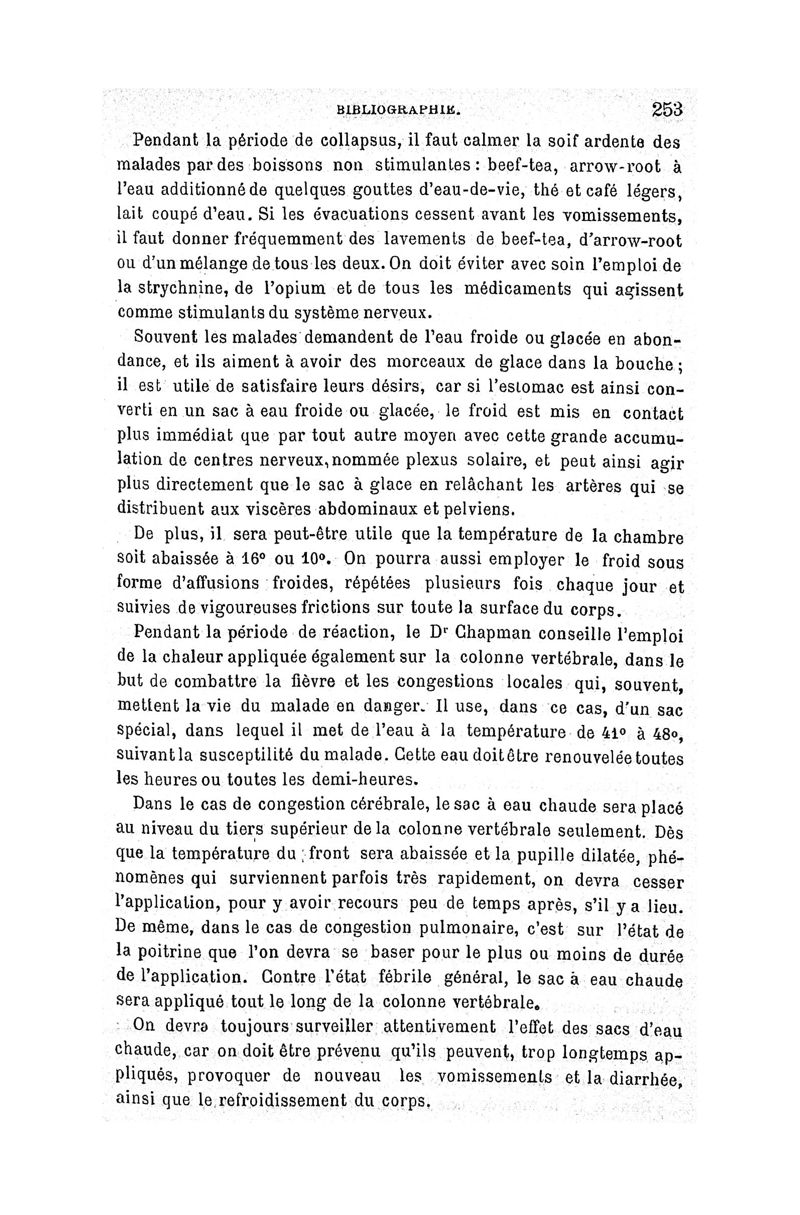 BIBLIOGRAPHIE. 253

Pendant la période de collapsus, il faut calmer la soif ardente des malades par des boissons non stimulantes : beef-tea, arrow-root à l'eau additionné de quelques gouttes d'eau-de-vie, thé et café légers, lait coupé d'eau. Si les évacuations cessent avant les vomissements, il faut donner fréquemment des lavements de beef-tea, d'arrow-root ou d'un mélange de tous les deux. On doit éviter avec soin l'emploi de la strychnine, de l'opium et de tous les médicaments qui agissent comme stimulants du système nerveux.

Souvent les malades demandent de l'eau froide ou glacée en abondance, et ils aiment à avoir des morceaux de glace dans la bouche ; il est utile de satisfaire leurs désirs, car si l'estomac est ainsi converti en un sac à eau froide ou glacée, le froid est mis en contact plus immédiat que par tout autre moyen avec cette grande accumulation de centres nerveux, nommée plexus solaire, et peut ainsi agir plus directement que le sac à glace en relâchant les artères qui se distribuent aux viscères abdominaux et pelviens.

De plus, il sera peut-être utile que la température de la chambre soit abaissée à 16° ou 10°. On pourra aussi employer le froid sous forme d'affusions froides, répétées plusieurs fois chaque jour et suivies de vigoureuses frictions sur toute la surface du corps.

Pendant la période de réaction, le Dr Chapman conseille l'emploi de la chaleur appliquée également sur la colonne vertébrale, dans le but de combattre la fièvre et les congestions locales qui, souvent, mettent la vie du malade en danger. Il use, dans ce cas, d'un sac spécial, dans lequel il met de l'eau à la température de 41° à 48°, suivant la susceptilité du malade. Cette eau doit être renouvelée toutes les heures ou toutes les demi-heures.

Dans le cas de congestion cérébrale, le sac à eau chaude sera placé au niveau du tiers supérieur de la colonne vertébrale seulement. Dès que la température du front sera abaissée et la pupille dilatée, phénomènes qui surviennent parfois très rapidement, on devra cesser l'application, pour y avoir recours peu de temps après, s'il y a lieu. De même, dans le cas de congestion pulmonaire, c'est sur l'état de la poitrine que l'on devra se baser pour le plus ou moins de durée de l'application. Contre l'état fébrile général, le sac à eau chaude sera appliqué tout le long de la colonne vertébrale.

On devra toujours surveiller attentivement l'effet des sacs d'eau chaude, car on doit être prévenu qu'ils peuvent, trop longtemps appliqués, provoquer de nouveau les vomissements et la diarrhée, ainsi que le refroidissement du corps.